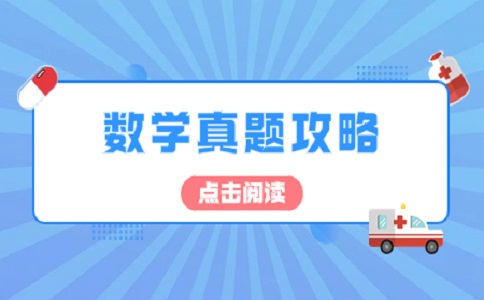 数学真题攻略

点击阅读